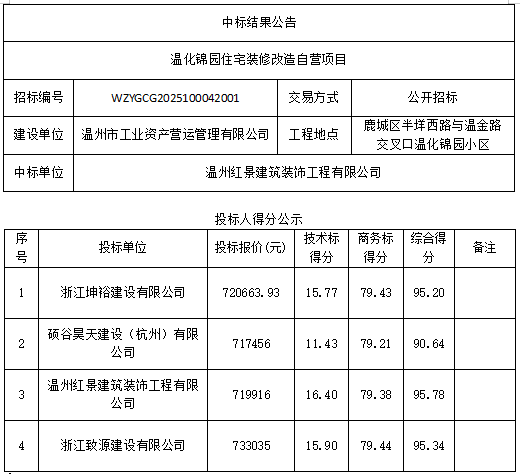 | 中标结果公告 | | | |
|---|---|---|---|
| 温化锦园住宅装修改造自营项目 | | | |
| 招标编号 | WZYGCG2025100042001 | 交易方式 | 公开招标 |
| 建设单位 | 温州市工业资产营运管理有限公司 | 工程地点 | 鹿城区半垟西路与温金路交叉口温化锦园小区 |
| 中标单位 | 温州红景建筑装饰工程有限公司 | | |

投标人得分公示

| 序号 | 投标单位 | 投标报价(元) | 技术标得分 | 商务标得分 | 综合得分 | 备注 |
|---|---|---|---|---|---|---|
| 1 | 浙江坤裕建设有限公司 | 720663.93 | 15.77 | 79.43 | 95.20 | |
| 2 | 硕谷昊天建设（杭州）有限公司 | 717456 | 11.43 | 79.21 | 90.64 | |
| 3 | 温州红景建筑装饰工程有限公司 | 719916 | 16.40 | 79.38 | 95.78 | |
| 4 | 浙江致源建设有限公司 | 733035 | 15.90 | 79.44 | 95.34 | |